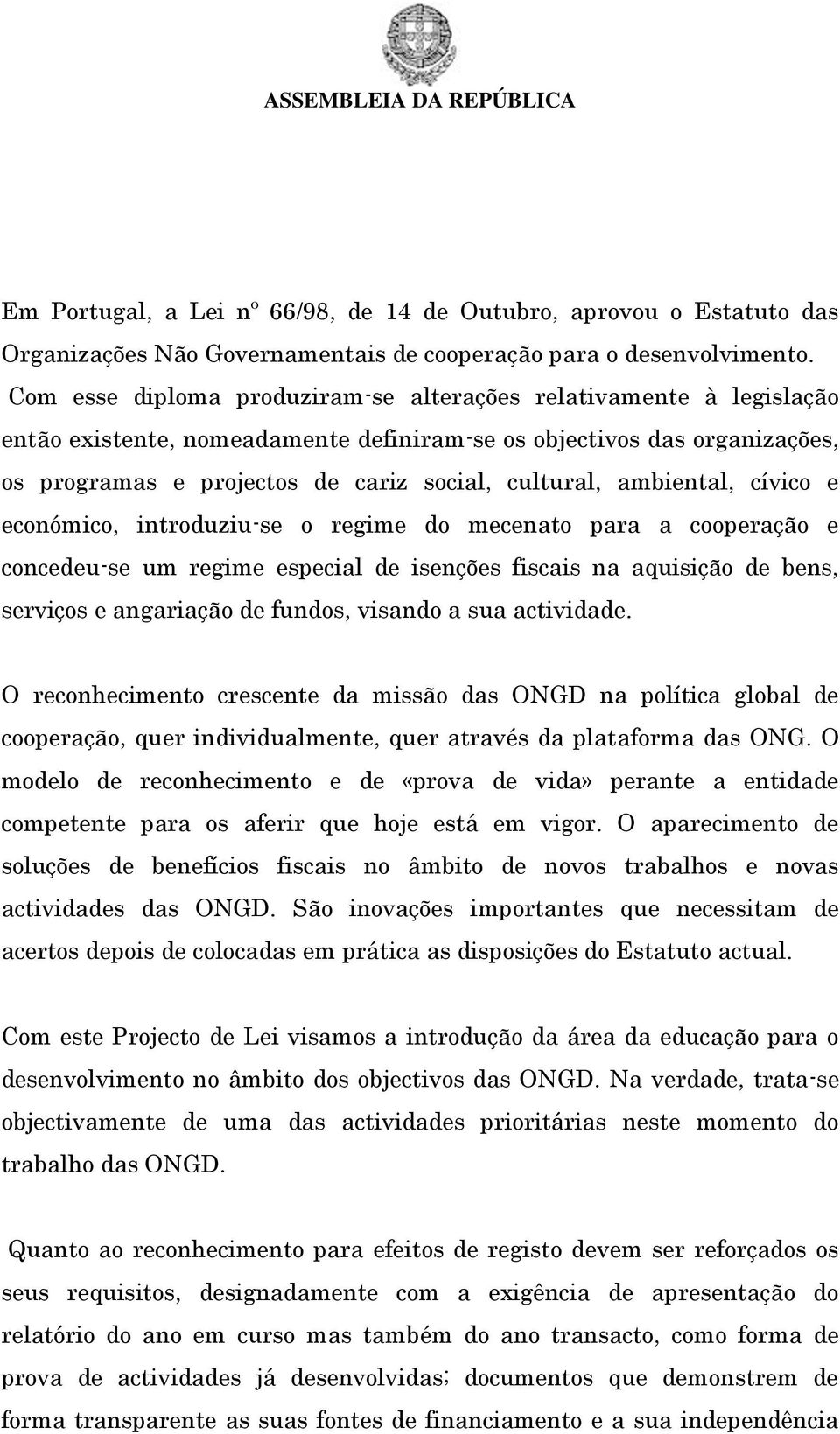 ASSEMBLEIA DA REPÚBLICA

Em Portugal, a Lei nº 66/98, de 14 de Outubro, aprovou o Estatuto das Organizações Não Governamentais de cooperação para o desenvolvimento. Com esse diploma produziram-se alterações relativamente à legislação então existente, nomeadamente definiram-se os objectivos das organizações, os programas e projectos de cariz social, cultural, ambiental, cívico e económico, introduziu-se o regime do mecenato para a cooperação e concedeu-se um regime especial de isenções fiscais na aquisição de bens, serviços e angariação de fundos, visando a sua actividade.

O reconhecimento crescente da missão das ONGD na política global de cooperação, quer individualmente, quer através da plataforma das ONG. O modelo de reconhecimento e de «prova de vida» perante a entidade competente para os aferir que hoje está em vigor. O aparecimento de soluções de benefícios fiscais no âmbito de novos trabalhos e novas actividades das ONGD. São inovações importantes que necessitam de acertos depois de colocadas em prática as disposições do Estatuto actual.

Com este Projecto de Lei visamos a introdução da área da educação para o desenvolvimento no âmbito dos objectivos das ONGD. Na verdade, trata-se objectivamente de uma das actividades prioritárias neste momento do trabalho das ONGD.

Quanto ao reconhecimento para efeitos de registo devem ser reforçados os seus requisitos, designadamente com a exigência de apresentação do relatório do ano em curso mas também do ano transacto, como forma de prova de actividades já desenvolvidas; documentos que demonstrem de forma transparente as suas fontes de financiamento e a sua independência